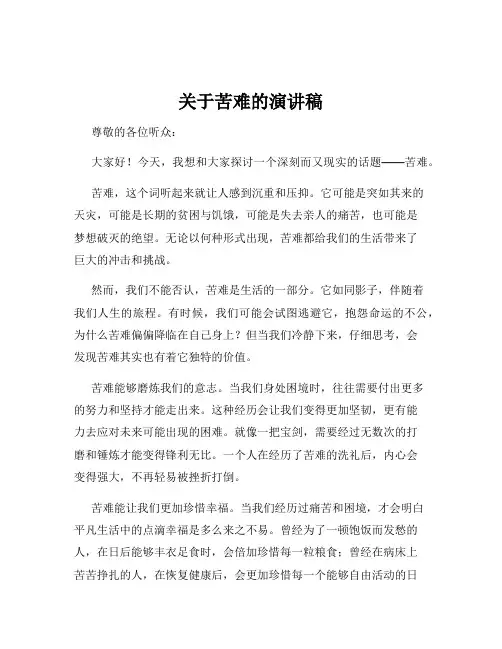 关于苦难的演讲稿

尊敬的各位听众：

大家好！今天，我想和大家探讨一个深刻而又现实的话题——苦难。

苦难，这个词听起来就让人感到沉重和压抑。它可能是突如其来的天灾，可能是长期的贫困与饥饿，可能是失去亲人的痛苦，也可能是梦想破灭的绝望。无论以何种形式出现，苦难都给我们的生活带来了巨大的冲击和挑战。

然而，我们不能否认，苦难是生活的一部分。它如同影子，伴随着我们人生的旅程。有时候，我们可能会试图逃避它，抱怨命运的不公，为什么苦难偏偏降临在自己身上？但当我们冷静下来，仔细思考，会发现苦难其实也有着它独特的价值。

苦难能够磨炼我们的意志。当我们身处困境时，往往需要付出更多的努力和坚持才能走出来。这种经历会让我们变得更加坚韧，更有能力去应对未来可能出现的困难。就像一把宝剑，需要经过无数次的打磨和锤炼才能变得锋利无比。一个人在经历了苦难的洗礼后，内心会变得强大，不再轻易被挫折打倒。

苦难能让我们更加珍惜幸福。当我们经历过痛苦和困境，才会明白平凡生活中的点滴幸福是多么来之不易。曾经为了一顿饱饭而发愁的人，在日后能够丰衣足食时，会倍加珍惜每一粒粮食；曾经在病床上苦苦挣扎的人，在恢复健康后，会更加珍惜每一个能够自由活动的日